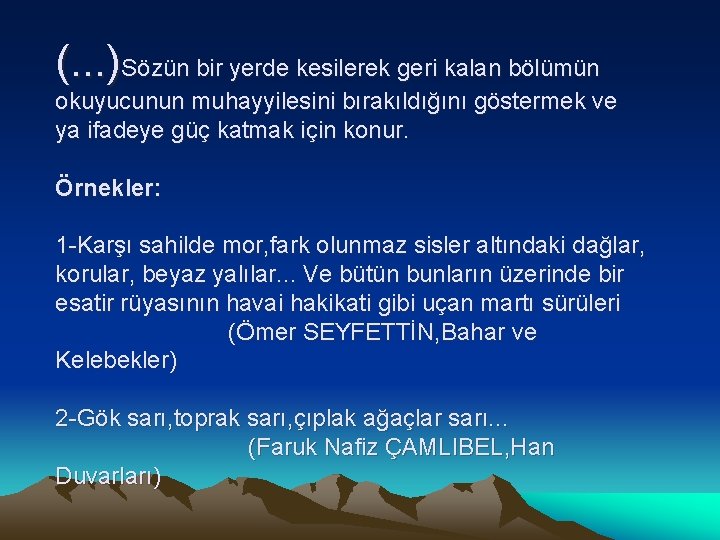 (…)Sözün bir yerde kesilerek geri kalan bölümün okuyucunun muhayyilesini bırakıldığını göstermek ve ya ifadeye güç katmak için konur.

Örnekler:

1-Karşı sahilde mor,fark olunmaz sisler altındaki dağlar, korular, beyaz yalılar… Ve bütün bunların üzerinde bir esatir rüyasının havai hakikati gibi uçan martı sürüleri
(Ömer SEYFETTİN,Bahar ve Kelebekler)

2-Gök sarı,toprak sarı,çıplak ağaçlar sarı…
(Faruk Nafiz ÇAMLIBEL,Han Duvarları)